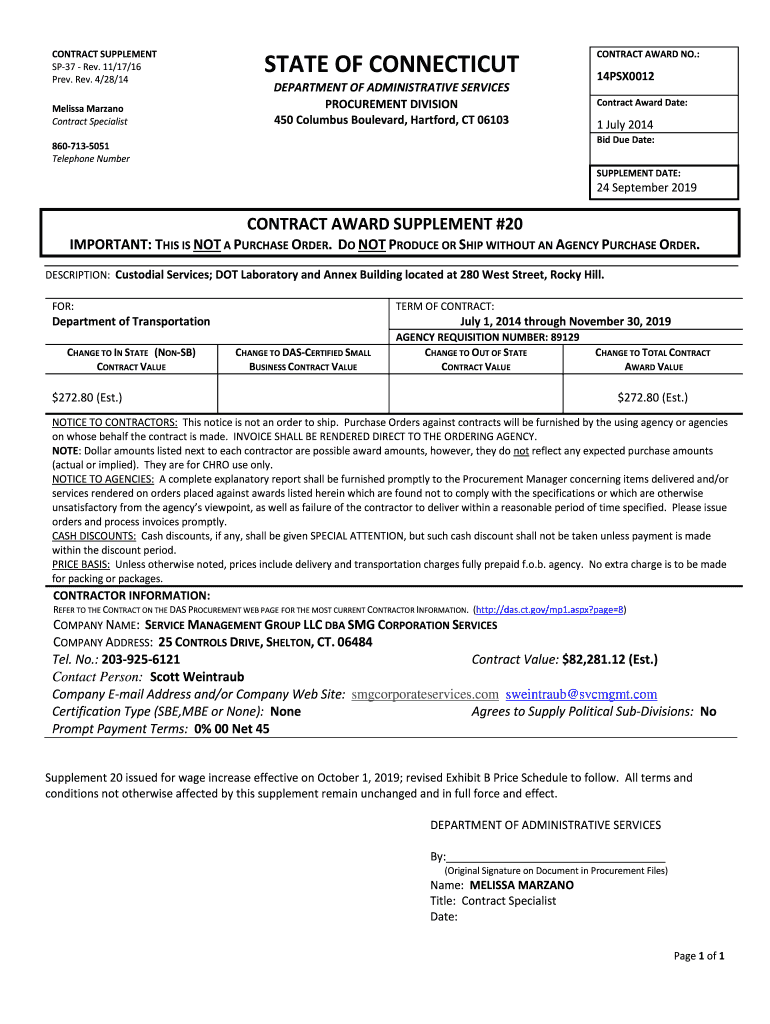 CONTRACT SUPPLEMENT
SP-37 - Rev. 11/17/16
Prev. Rev. 4/28/14

Melissa Marzano
Contract Specialist

860-713-5051
Telephone Number

STATE OF CONNECTICUT
DEPARTMENT OF ADMINISTRATIVE SERVICES
PROCUREMENT DIVISION
450 Columbus Boulevard, Hartford, CT 06103

CONTRACT AWARD NO.:
14PSX0012
Contract Award Date:
1 July 2014
Bid Due Date:

SUPPLEMENT DATE:
24 September 2019

CONTRACT AWARD SUPPLEMENT #20
IMPORTANT: THIS IS NOT A PURCHASE ORDER. DO NOT PRODUCE OR SHIP WITHOUT AN AGENCY PURCHASE ORDER.

DESCRIPTION: Custodial Services; DOT Laboratory and Annex Building located at 280 West Street, Rocky Hill.

FOR:
Department of Transportation

TERM OF CONTRACT:
July 1, 2014 through November 30, 2019
AGENCY REQUISITION NUMBER: 89129

| CHANGE TO IN STATE (NON-SB) CONTRACT VALUE | CHANGE TO DAS-CERTIFIED SMALL BUSINESS CONTRACT VALUE | CHANGE TO OUT OF STATE CONTRACT VALUE | CHANGE TO TOTAL CONTRACT AWARD VALUE |
|---|---|---|---|
| $272.80 (Est.) | | | $272.80 (Est.) |

NOTICE TO CONTRACTORS: This notice is not an order to ship. Purchase Orders against contracts will be furnished by the using agency or agencies on whose behalf the contract is made. INVOICE SHALL BE RENDERED DIRECT TO THE ORDERING AGENCY.
NOTE: Dollar amounts listed next to each contractor are possible award amounts, however, they do not reflect any expected purchase amounts (actual or implied). They are for CHRO use only.
NOTICE TO AGENCIES: A complete explanatory report shall be furnished promptly to the Procurement Manager concerning items delivered and/or services rendered on orders placed against awards listed herein which are found not to comply with the specifications or which are otherwise unsatisfactory from the agency's viewpoint, as well as failure of the contractor to deliver within a reasonable period of time specified. Please issue orders and process invoices promptly.
CASH DISCOUNTS: Cash discounts, if any, shall be given SPECIAL ATTENTION, but such cash discount shall not be taken unless payment is made within the discount period.
PRICE BASIS: Unless otherwise noted, prices include delivery and transportation charges fully prepaid f.o.b. agency. No extra charge is to be made for packing or packages.

CONTRACTOR INFORMATION:
REFER TO THE CONTRACT ON THE DAS PROCUREMENT WEB PAGE FOR THE MOST CURRENT CONTRACTOR INFORMATION. (http://das.ct.gov/mp1.aspx?page=8)
COMPANY NAME: SERVICE MANAGEMENT GROUP LLC DBA SMG CORPORATION SERVICES
COMPANY ADDRESS: 25 CONTROLS DRIVE, SHELTON, CT. 06484
Tel. No.: 203-925-6121
Contract Value: $82,281.12 (Est.)
Contact Person: Scott Weintraub
Company E-mail Address and/or Company Web Site: smgcorporateservices.com sweintraub@svcmgmt.com
Certification Type (SBE,MBE or None): None
Agrees to Supply Political Sub-Divisions: No
Prompt Payment Terms: 0% 00 Net 45

Supplement 20 issued for wage increase effective on October 1, 2019; revised Exhibit B Price Schedule to follow. All terms and conditions not otherwise affected by this supplement remain unchanged and in full force and effect.

DEPARTMENT OF ADMINISTRATIVE SERVICES

By:
(Original Signature on Document in Procurement Files)
Name: MELISSA MARZANO
Title: Contract Specialist
Date:

Page 1 of 1